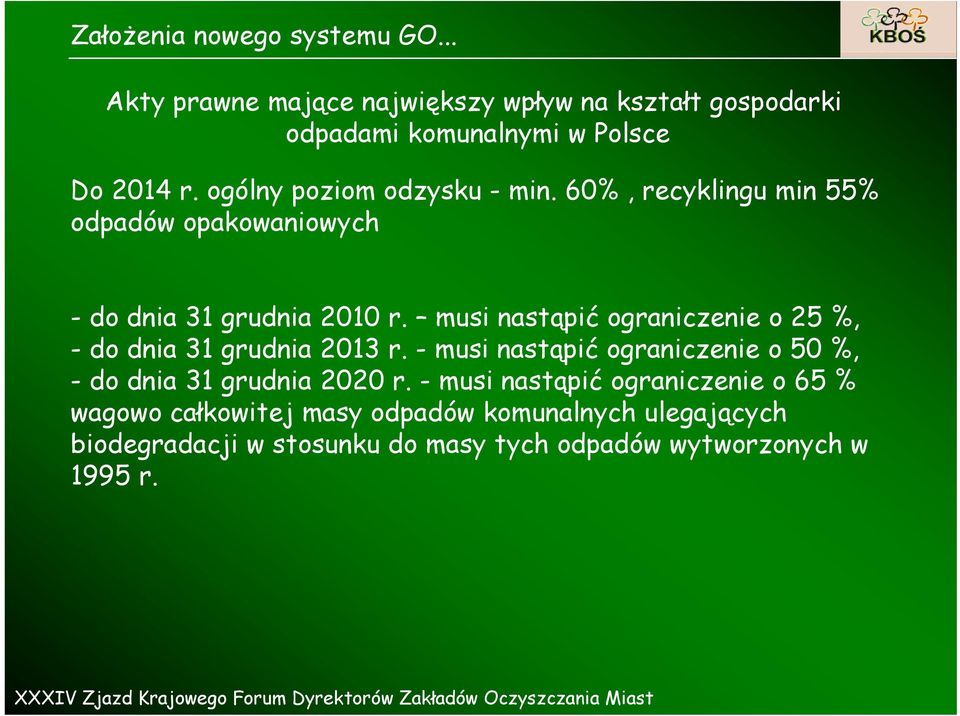 Założenia nowego systemu GO...

KBOŚ

Akty prawne mające największy wpływ na kształt gospodarki odpadami komunalnymi w Polsce

Do 2014 r. ogólny poziom odzysku - min. 60% , recyklingu min 55% odpadów opakowaniowych

- do dnia 31 grudnia 2010 r. – musi nastąpić ograniczenie o 25 %,
- do dnia 31 grudnia 2013 r. - musi nastąpić ograniczenie o 50 %,
- do dnia 31 grudnia 2020 r. - musi nastąpić ograniczenie o 65 % wagowo całkowitej masy odpadów komunalnych ulegających biodegradacji w stosunku do masy tych odpadów wytworzonych w 1995 r.

XXXIV Zjazd Krajowego Forum Dyrektorów Zakładów Oczyszczania Miast